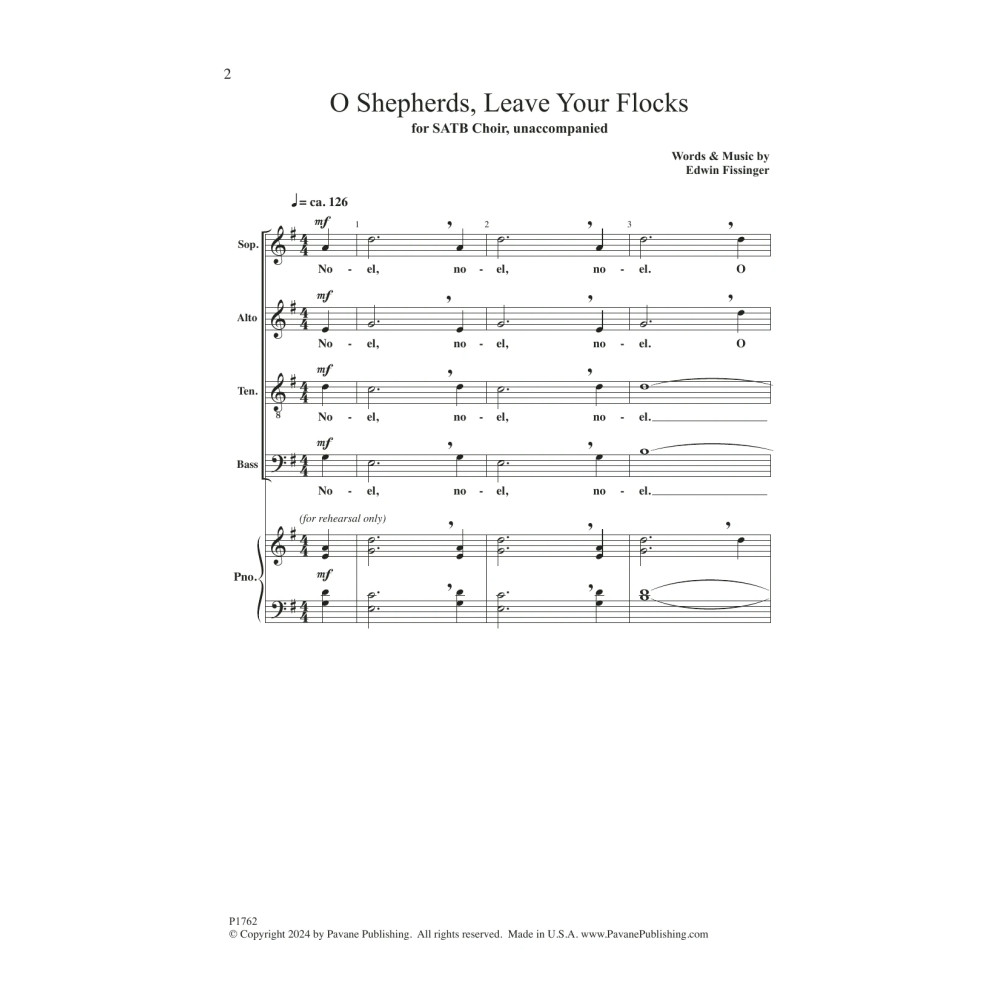 2

O Shepherds, Leave Your Flocks

for SATB Choir, unaccompanied

Words & Music by
Edwin Fissinger

♩= ca. 126

1 2 3

Sop. mf
No - el, no - el, no - el. O

Alto mf
No - el, no - el, no - el. O

Ten. mf
No - el, no - el, no - el.

Bass mf
No - el, no - el, no - el.

(for rehearsal only)

Pno. mf

P1762
© Copyright 2024 by Pavane Publishing. All rights reserved. Made in U.S.A. www.PavanePublishing.com